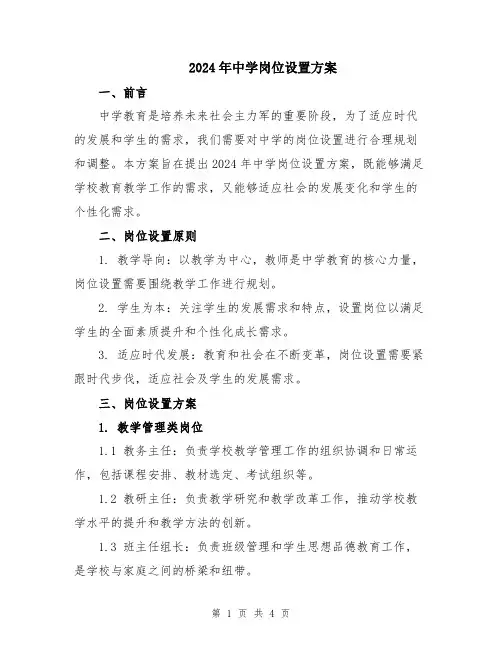 2024年中学岗位设置方案

一、前言

中学教育是培养未来社会主力军的重要阶段，为了适应时代的发展和学生的需求，我们需要对中学的岗位设置进行合理规划和调整。本方案旨在提出2024年中学岗位设置方案，既能够满足学校教育教学工作的需求，又能够适应社会的发展变化和学生的个性化需求。

二、岗位设置原则

1. 教学导向：以教学为中心，教师是中学教育的核心力量，岗位设置需要围绕教学工作进行规划。

2. 学生为本：关注学生的发展需求和特点，设置岗位以满足学生的全面素质提升和个性化成长需求。

3. 适应时代发展：教育和社会在不断变革，岗位设置需要紧跟时代步伐，适应社会及学生的发展需求。

三、岗位设置方案

1. 教学管理类岗位

1.1 教务主任：负责学校教学管理工作的组织协调和日常运作，包括课程安排、教材选定、考试组织等。

1.2 教研主任：负责教学研究和教学改革工作，推动学校教学水平的提升和教学方法的创新。

1.3 班主任组长：负责班级管理和学生思想品德教育工作，是学校与家庭之间的桥梁和纽带。

第 1 页 共 4 页